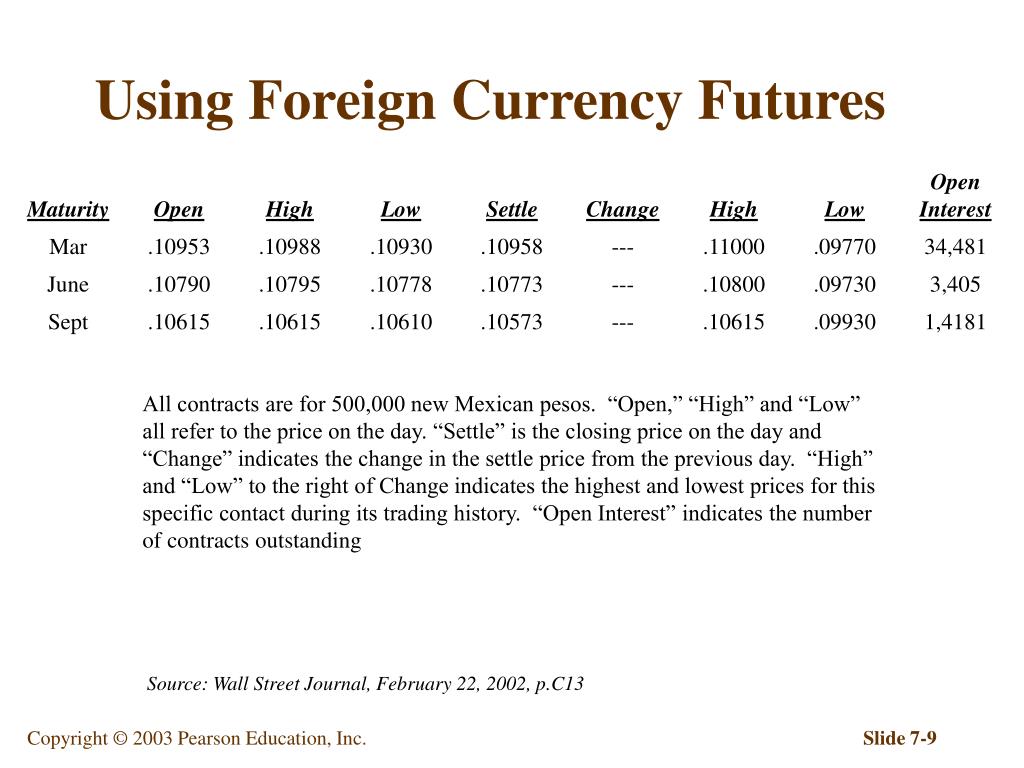 Using Foreign Currency Futures

| Maturity | Open | High | Low | Settle | Change | High | Low | Open Interest |
|---|---|---|---|---|---|---|---|---|
| Mar | .10953 | .10988 | .10930 | .10958 | --- | .11000 | .09770 | 34,481 |
| June | .10790 | .10795 | .10778 | .10773 | --- | .10800 | .09730 | 3,405 |
| Sept | .10615 | .10615 | .10610 | .10573 | --- | .10615 | .09930 | 1,4181 |

All contracts are for 500,000 new Mexican pesos. “Open,” “High” and “Low” all refer to the price on the day. “Settle” is the closing price on the day and “Change” indicates the change in the settle price from the previous day. “High” and “Low” to the right of Change indicates the highest and lowest prices for this specific contact during its trading history. “Open Interest” indicates the number of contracts outstanding

Source: Wall Street Journal, February 22, 2002, p.C13

Copyright © 2003 Pearson Education, Inc.

Slide 7-9